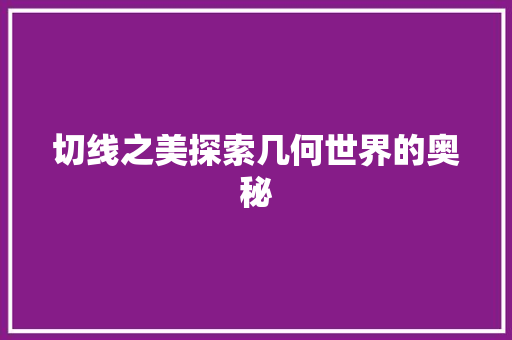 切线之美探索几何世界的奥秘